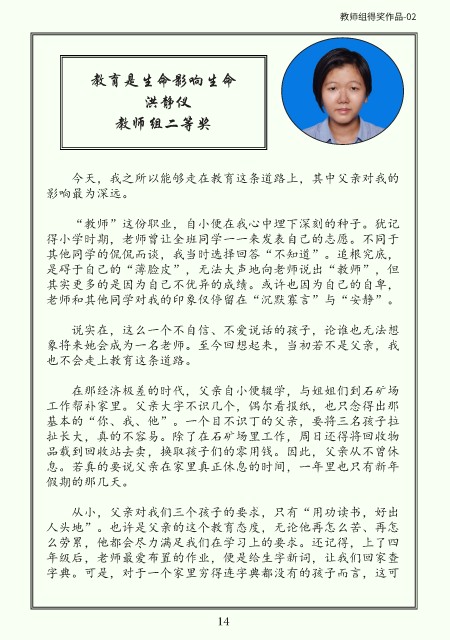 教师组得奖作品-02

教育是生命影响生命
洪静仪
教师组二等奖

今天，我之所以能够走在教育这条道路上，其中父亲对我的影响最为深远。

“教师”这份职业，自小便在我心中埋下深刻的种子。犹记得小学时期，老师曾让全班同学一一来发表自己的志愿。不同于其他同学的侃侃而谈，我当时选择回答“不知道”。追根究底，是碍于自己的“薄脸皮”，无法大声地向老师说出“教师”，但其实更多的是因为自己不优异的成绩。或许也因为自己的自卑，老师和其他同学对我的印象仅停留在“沉默寡言”与“安静”。

说实在，这么一个不自信、不爱说话的孩子，论谁也无法想象将来她会成为一名老师。至今回想起来，当初若不是父亲，我也不会走上教育这条道路。

在那经济极差的时代，父亲自小便辍学，与姐姐们到石矿场工作帮补家里。父亲大字不识几个，偶尔看报纸，也只念得出那基本的“你、我、他”。一个目不识丁的父亲，要将三名孩子拉扯长大，真的不容易。除了在石矿场里工作，周日还得将回收物品载到回收站去卖，换取孩子们的零用钱。因此，父亲从不曾休息。若真的要说父亲在家里真正休息的时间，一年里也只有新年假期的那几天。

从小，父亲对我们三个孩子的要求，只有“用功读书，好出人头地”。也许是父亲的这个教育态度，无论他再怎么苦、再怎么劳累，他都会尽力满足我们在学习上的要求。还记得，上了四年级后，老师最爱布置的作业，便是给生字新词，让我们回家查字典。可是，对于一个家里穷得连字典都没有的孩子而言，这可

14